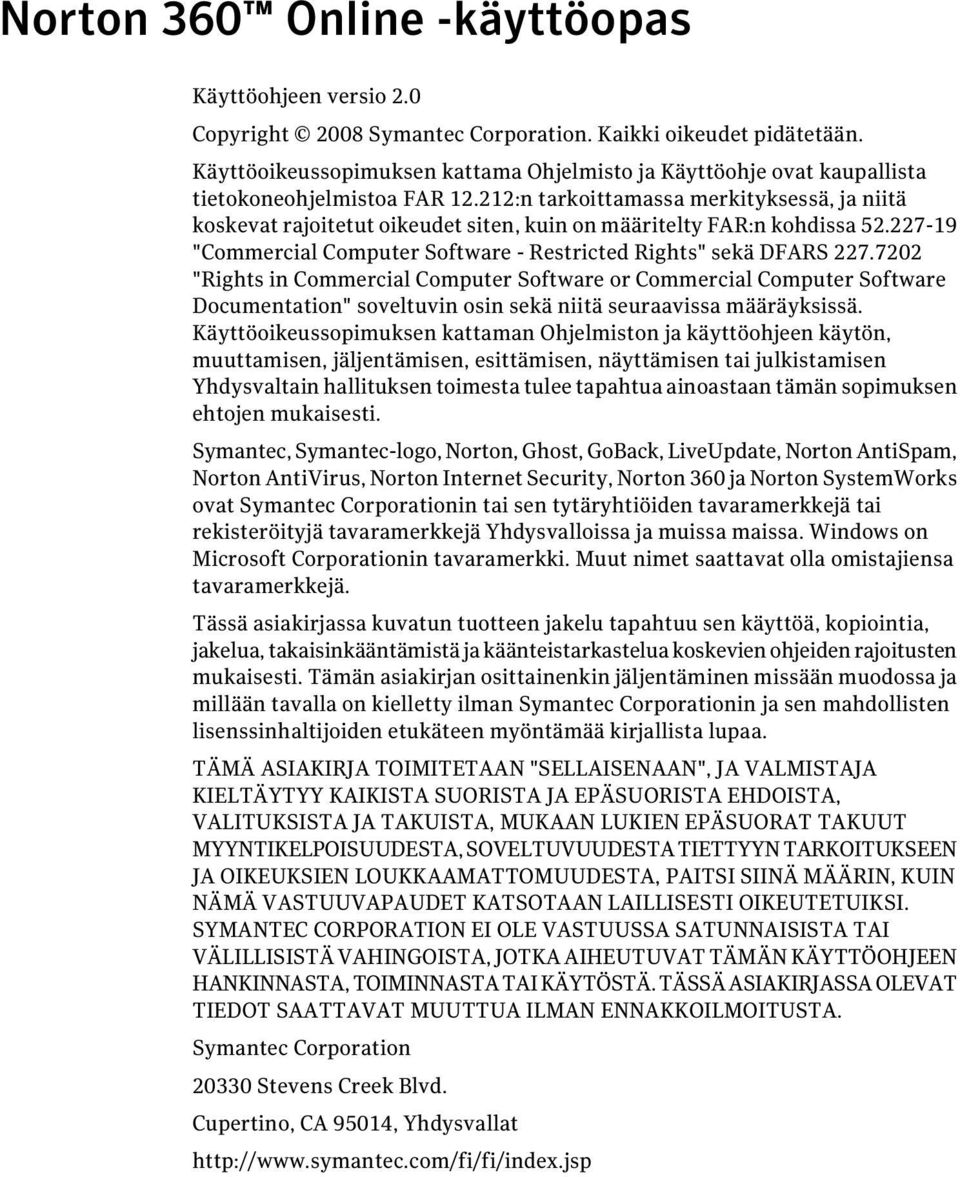 Norton 360™ Online -käyttöopas

Käyttöohjeen versio 2.0

Copyright © 2008 Symantec Corporation. Kaikki oikeudet pidätetään.

Käyttöoikeussopimuksen kattama Ohjelmisto ja Käyttöohje ovat kaupallista tietokoneohjelmistoa FAR 12.212:n tarkoittamassa merkityksessä, ja niitä koskevat rajoitetut oikeudet siten, kuin on määritelty FAR:n kohdissa 52.227-19 "Commercial Computer Software - Restricted Rights" sekä DFARS 227.7202 "Rights in Commercial Computer Software or Commercial Computer Software Documentation" soveltuvin osin sekä niitä seuraavissa määräyksissä. Käyttöoikeussopimuksen kattaman Ohjelmiston ja käyttöohjeen käytön, muuttamisen, jäljentämisen, esittämisen, näyttämisen tai julkistamisen Yhdysvaltain hallituksen toimesta tulee tapahtua ainoastaan tämän sopimuksen ehtojen mukaisesti.

Symantec, Symantec-logo, Norton, Ghost, GoBack, LiveUpdate, Norton AntiSpam, Norton AntiVirus, Norton Internet Security, Norton 360 ja Norton SystemWorks ovat Symantec Corporationin tai sen tytäryhtiöiden tavaramerkkejä tai rekisteröityjä tavaramerkkejä Yhdysvalloissa ja muissa maissa. Windows on Microsoft Corporationin tavaramerkki. Muut nimet saattavat olla omistajiensa tavaramerkkejä.

Tässä asiakirjassa kuvatun tuotteen jakelu tapahtuu sen käyttöä, kopiointia, jakelua, takaisinkääntämistä ja käänteistarkastelua koskevien ohjeiden rajoitusten mukaisesti. Tämän asiakirjan osittainenkin jäljentäminen missään muodossa ja millään tavalla on kielletty ilman Symantec Corporationin ja sen mahdollisten lisenssinhaltijoiden etukäteen myöntämää kirjallista lupaa.

TÄMÄ ASIAKIRJA TOIMITETAAN "SELLAISENAAN", JA VALMISTAJA KIELTÄYTYY KAIKISTA SUORISTA JA EPÄSUORISTA EHDOISTA, VALITUKSISTA JA TAKUISTA, MUKAAN LUKIEN EPÄSUORAT TAKUUT MYYNTIKELPOISUUDESTA, SOVELTUVUUDESTA TIETTYYN TARKOITUKSEEN JA OIKEUKSIEN LOUKKAAMATTOMUUDESTA, PAITSI SIINÄ MÄÄRIN, KUIN NÄMÄ VASTUUVAPAUDET KATSOTAAN LAILLISESTI OIKEUTETUIKSI. SYMANTEC CORPORATION EI OLE VASTUUSSA SATUNNAISISTA TAI VÄLILLISISTÄ VAHINGOISTA, JOTKA AIHEUTUVAT TÄMÄN KÄYTTÖOHJEEN HANKINNASTA, TOIMINNASTA TAI KÄYTÖSTÄ. TÄSSÄ ASIAKIRJASSA OLEVAT TIEDOT SAATTAVAT MUUTTUA ILMAN ENNAKKOILMOITUSTA.

Symantec Corporation

20330 Stevens Creek Blvd.

Cupertino, CA 95014, Yhdysvallat

http://www.symantec.com/fi/fi/index.jsp